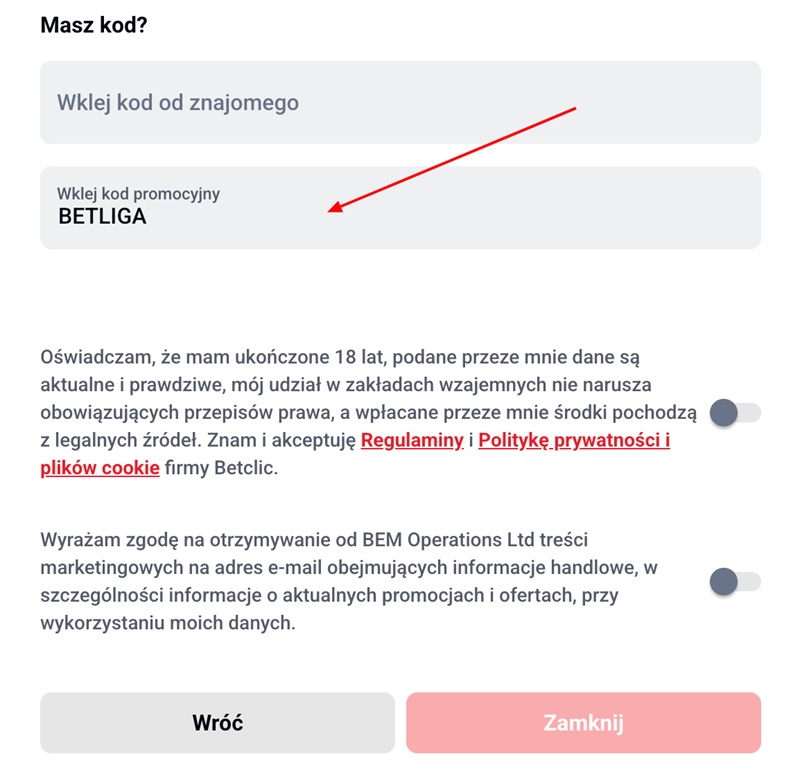 Masz kod?

Wklej kod od znajomego

Wklej kod promocyjny
BETLIGA

Oświadczam, że mam ukończone 18 lat, podane przeze mnie dane są aktualne i prawdziwe, mój udział w zakładach wzajemnych nie narusza obowiązujących przepisów prawa, a wpłacane przeze mnie środki pochodzą z legalnych źródeł. Znam i akceptuję Regulaminy i Politykę prywatności i plików cookie firmy Betclic.

Wyrażam zgodę na otrzymywanie od BEM Operations Ltd treści marketingowych na adres e-mail obejmujących informacje handlowe, w szczególności informacje o aktualnych promocjach i ofertach, przy wykorzystaniu moich danych.

Wróć

Zamknij